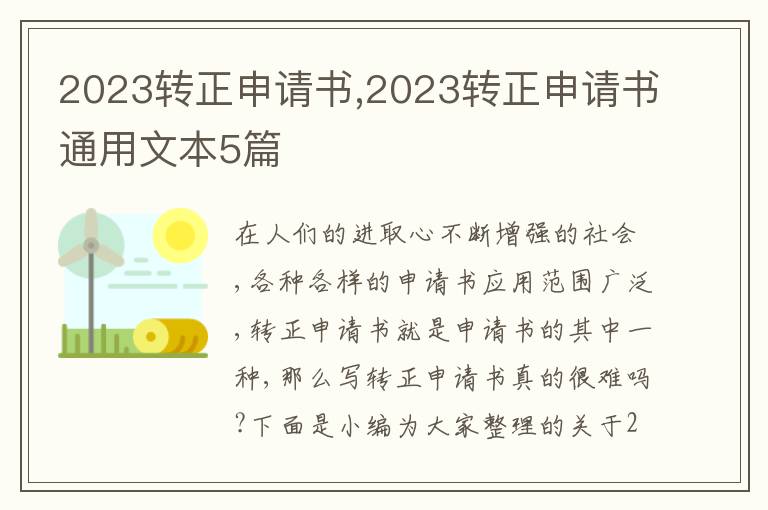 2023转正申请书,2023转正申请书通用文本5篇

在人们的进取心不断增强的社会,各种各样的申请书应用范围广泛,转正申请书就是申请书的其中一种,那么写转正申请书真的很难吗?下面是小编为大家整理的关于2